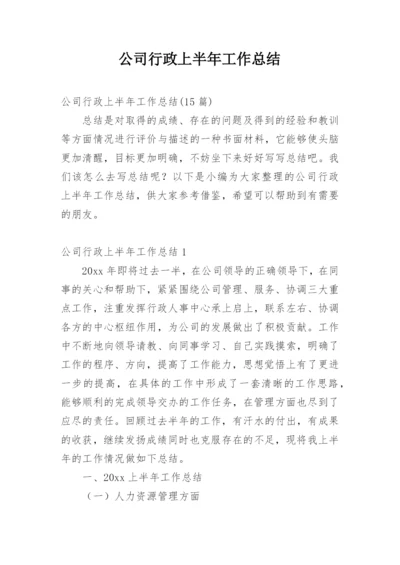 公司行政上半年工作总结

公司行政上半年工作总结(15篇)

总结是对取得的成绩、存在的问题及得到的经验和教训等方面情况进行评价与描述的一种书面材料，它能够使头脑更加清醒，目标更加明确，不妨坐下来好好写写总结吧。我们该怎么去写总结呢？以下是小编为大家整理的公司行政上半年工作总结，供大家参考借鉴，希望可以帮助到有需要的朋友。

公司行政上半年工作总结1

20xx年即将过去一半，在公司领导的正确领导下，在同事的关心和帮助下，紧紧围绕公司管理、服务、协调三大重点工作，注重发挥行政人事中心承上启上，联系左右、协调各方的中心枢纽作用，为公司的发展做出了积极贡献。工作中不断地向领导请教、向同事学习、自己实践摸索，明确了工作的程序、方向，提高了工作能力，思想觉悟上有了更进一步的提高，在具体的工作中形成了一套清晰的工作思路，能够顺利的完成领导交办的工作任务，在管理方面也尽到了应尽的责任。回顾过去半年的工作，有汗水的付出，有成果的收获，继续发扬成绩同时也克服存在的不足，现将我上半年的工作情况做如下总结。

一、20xx上半年工作总结

（一）人力资源管理方面